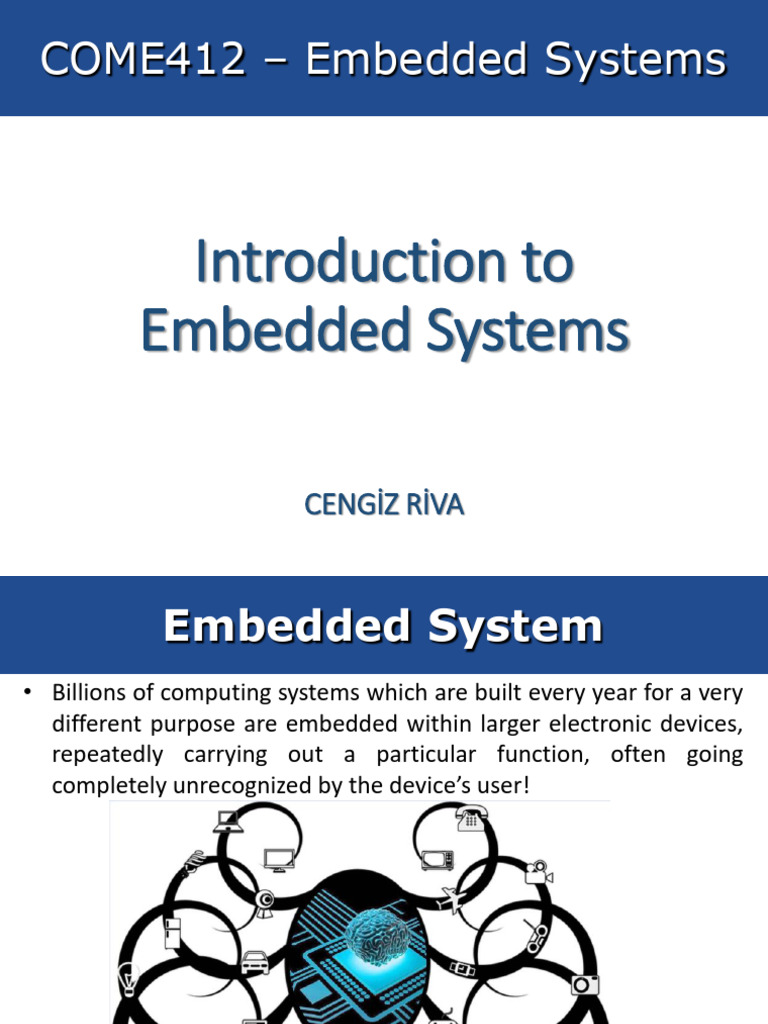 COME412 – Embedded Systems

Introduction to Embedded Systems

CENGİZ RİVA

Embedded System

• Billions of computing systems which are built every year for a very different purpose are embedded within larger electronic devices, repeatedly carrying out a particular function, often going completely unrecognized by the device's user!